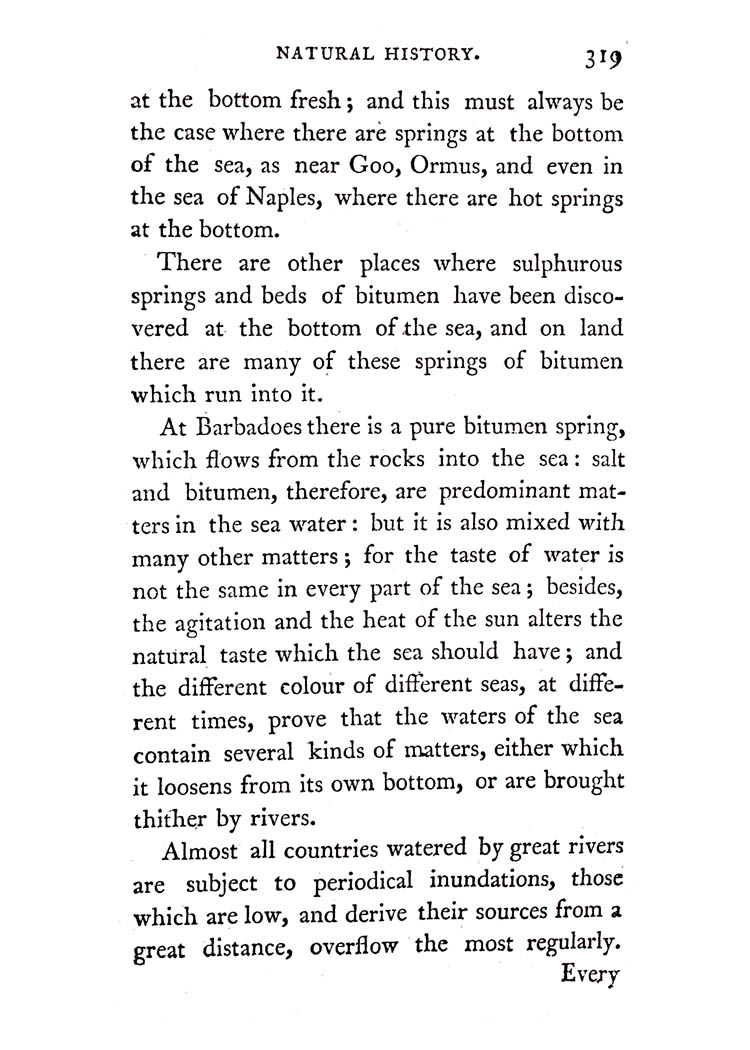 NATURAL HISTORY. 319

at the bottom fresh; and this must always be the case where there are springs at the bottom of the sea, as near Goo, Ormus, and even in the sea of Naples, where there are hot springs at the bottom.

There are other places where sulphurous springs and beds of bitumen have been discovered at the bottom of the sea, and on land there are many of these springs of bitumen which run into it.

At Barbadoes there is a pure bitumen spring, which flows from the rocks into the sea: salt and bitumen, therefore, are predominant matters in the sea water: but it is also mixed with many other matters; for the taste of water is not the same in every part of the sea; besides, the agitation and the heat of the sun alters the natural taste which the sea should have; and the different colour of different seas, at different times, prove that the waters of the sea contain several kinds of matters, either which it loosens from its own bottom, or are brought thither by rivers.

Almost all countries watered by great rivers are subject to periodical inundations, those which are low, and derive their sources from a great distance, overflow the most regularly.

Every